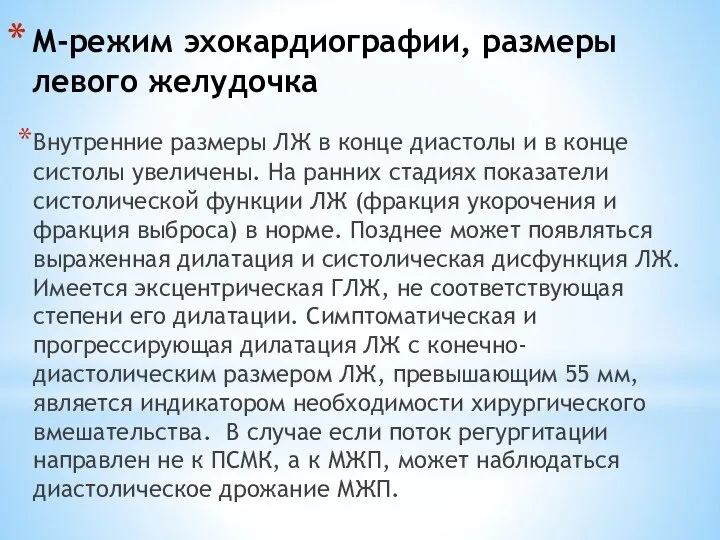 * М-режим эхокардиографии, размеры левого желудочка

* Внутренние размеры ЛЖ в конце диастолы и в конце систолы увеличены. На ранних стадиях показатели систолической функции ЛЖ (фракция укорочения и фракция выброса) в норме. Позднее может появляться выраженная дилатация и систолическая дисфункция ЛЖ. Имеется эксцентрическая ГЛЖ, не соответствующая степени его дилатации. Симптоматическая и прогрессирующая дилатация ЛЖ с конечно-диастолическим размером ЛЖ, превышающим 55 мм, является индикатором необходимости хирургического вмешательства. В случае если поток регургитации направлен не к ПСМК, а к МЖП, может наблюдаться диастолическое дрожание МЖП.